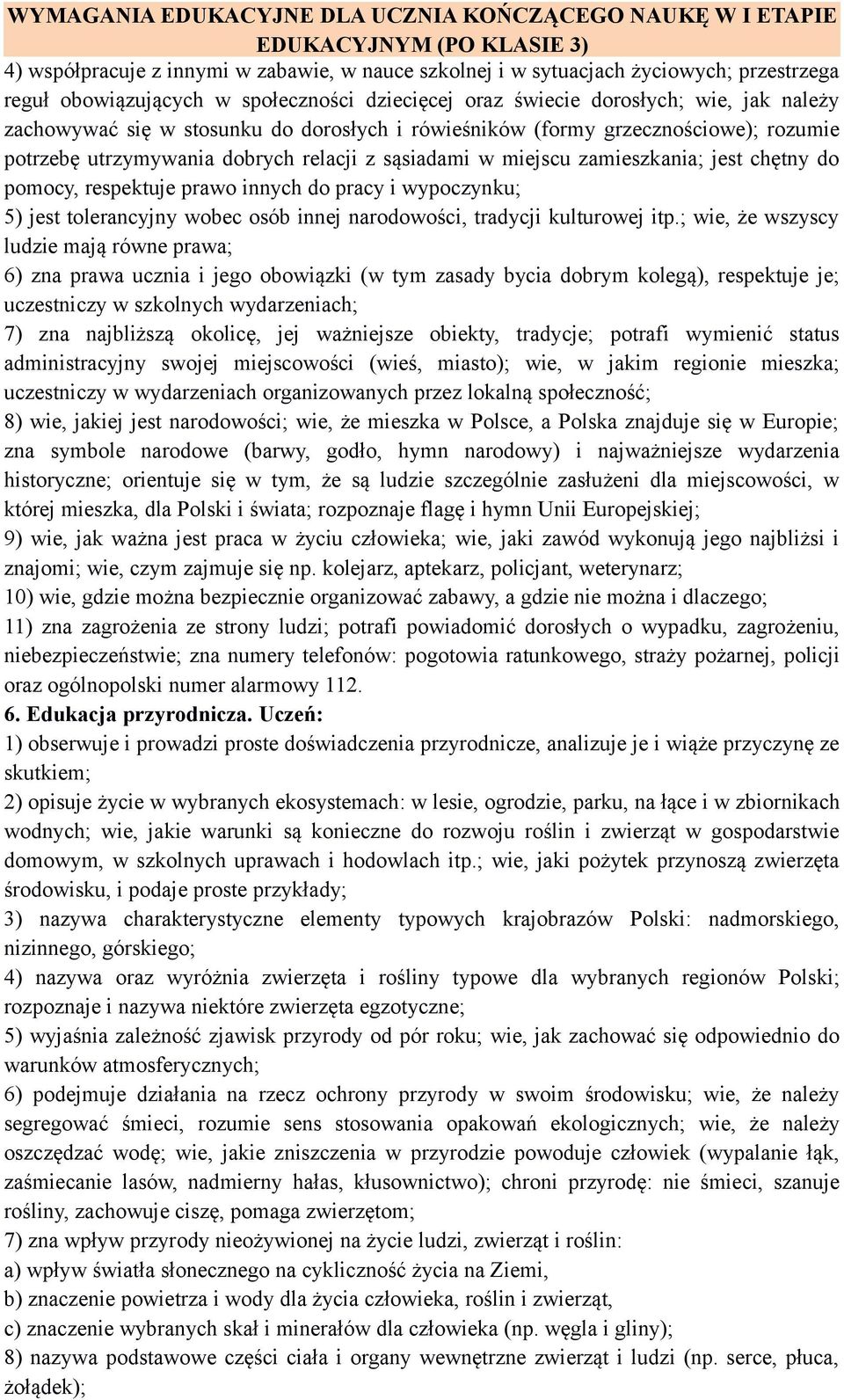 WYMAGANIA EDUKACYJNE DLA UCZNIA KOŃCZĄCEGO NAUKĘ W I ETAPIE EDUKACYJNYM (PO KLASIE 3)

4) współpracuje z innymi w zabawie, w nauce szkolnej i w sytuacjach życiowych; przestrzega reguł obowiązujących w społeczności dziecięcej oraz świecie dorosłych; wie, jak należy zachowywać się w stosunku do dorosłych i rówieśników (formy grzecznościowe); rozumie potrzebę utrzymywania dobrych relacji z sąsiadami w miejscu zamieszkania; jest chętny do pomocy, respektuje prawo innych do pracy i wypoczynku;

5) jest tolerancyjny wobec osób innej narodowości, tradycji kulturowej itp.; wie, że wszyscy ludzie mają równe prawa;

6) zna prawa ucznia i jego obowiązki (w tym zasady bycia dobrym kolegą), respektuje je; uczestniczy w szkolnych wydarzeniach;

7) zna najbliższą okolicę, jej ważniejsze obiekty, tradycje; potrafi wymienić status administracyjny swojej miejscowości (wieś, miasto); wie, w jakim regionie mieszka; uczestniczy w wydarzeniach organizowanych przez lokalną społeczność;

8) wie, jakiej jest narodowości; wie, że mieszka w Polsce, a Polska znajduje się w Europie; zna symbole narodowe (barwy, godło, hymn narodowy) i najważniejsze wydarzenia historyczne; orientuje się w tym, że są ludzie szczególnie zasłużeni dla miejscowości, w której mieszka, dla Polski i świata; rozpoznaje flagę i hymn Unii Europejskiej;

9) wie, jak ważna jest praca w życiu człowieka; wie, jaki zawód wykonują jego najbliżsi i znajomi; wie, czym zajmuje się np. kolejarz, aptekarz, policjant, weterynarz;

10) wie, gdzie można bezpiecznie organizować zabawy, a gdzie nie można i dlaczego;

11) zna zagrożenia ze strony ludzi; potrafi powiadomić dorosłych o wypadku, zagrożeniu, niebezpieczeństwie; zna numery telefonów: pogotowia ratunkowego, straży pożarnej, policji oraz ogólnopolski numer alarmowy 112.

6. Edukacja przyrodnicza. Uczeń:

1) obserwuje i prowadzi proste doświadczenia przyrodnicze, analizuje je i wiąże przyczynę ze skutkiem;

2) opisuje życie w wybranych ekosystemach: w lesie, ogrodzie, parku, na łące i w zbiornikach wodnych; wie, jakie warunki są konieczne do rozwoju roślin i zwierząt w gospodarstwie domowym, w szkolnych uprawach i hodowlach itp.; wie, jaki pożytek przynoszą zwierzęta środowisku, i podaje proste przykłady;

3) nazywa charakterystyczne elementy typowych krajobrazów Polski: nadmorskiego, nizinnego, górskiego;

4) nazywa oraz wyróżnia zwierzęta i rośliny typowe dla wybranych regionów Polski; rozpoznaje i nazywa niektóre zwierzęta egzotyczne;

5) wyjaśnia zależność zjawisk przyrody od pór roku; wie, jak zachować się odpowiednio do warunków atmosferycznych;

6) podejmuje działania na rzecz ochrony przyrody w swoim środowisku; wie, że należy segregować śmieci, rozumie sens stosowania opakowań ekologicznych; wie, że należy oszczędzać wodę; wie, jakie zniszczenia w przyrodzie powoduje człowiek (wypalanie łąk, zaśmiecanie lasów, nadmierny hałas, kłusownictwo); chroni przyrodę: nie śmieci, szanuje rośliny, zachowuje ciszę, pomaga zwierzętom;

7) zna wpływ przyrody nieożywionej na życie ludzi, zwierząt i roślin:
a) wpływ światła słonecznego na cykliczność życia na Ziemi,
b) znaczenie powietrza i wody dla życia człowieka, roślin i zwierząt,
c) znaczenie wybranych skał i minerałów dla człowieka (np. węgla i gliny);

8) nazywa podstawowe części ciała i organy wewnętrzne zwierząt i ludzi (np. serce, płuca, żołądek);